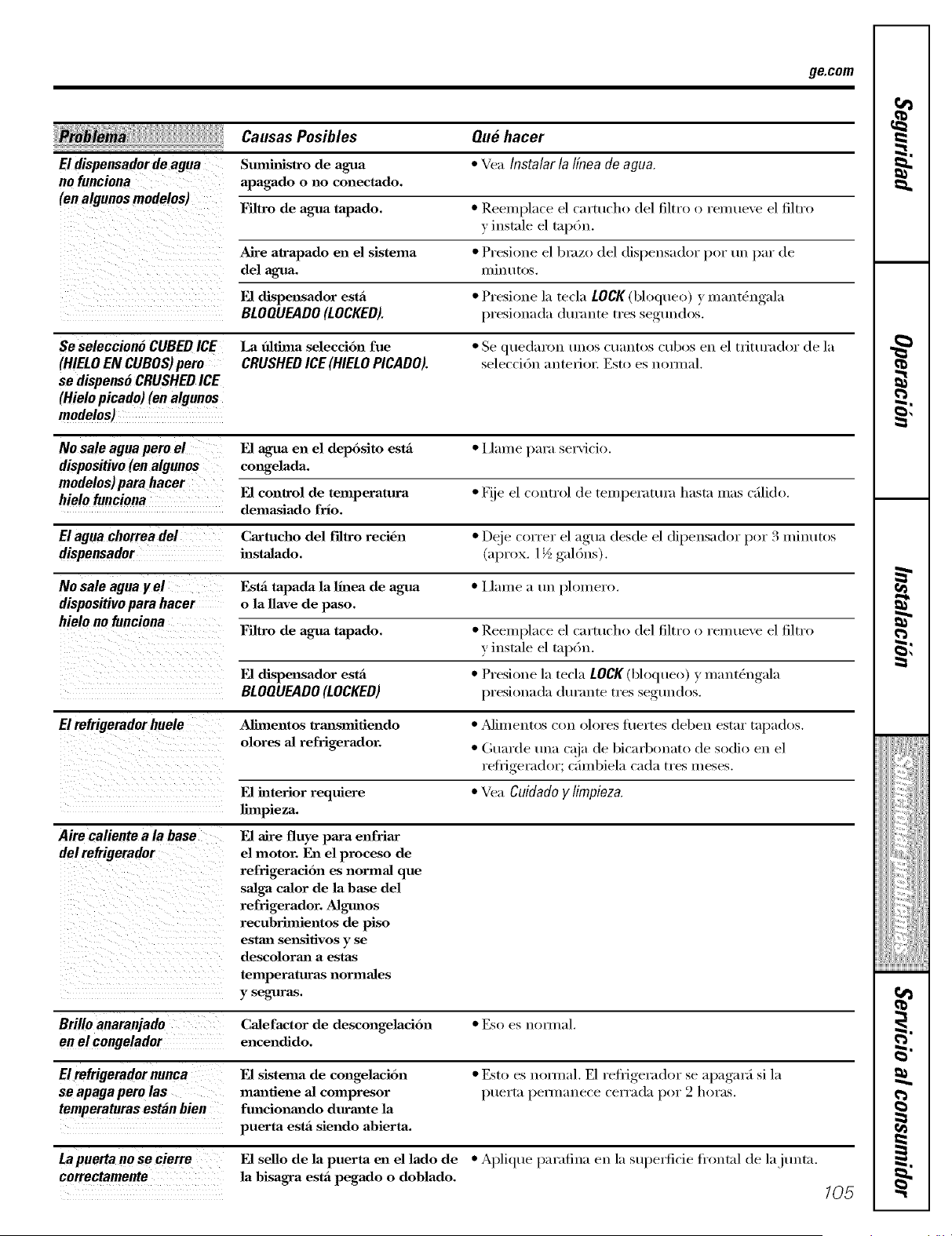 ge.com

| Problema | Causas Posibles | Qué hacer |
|---|---|---|
| El dispensador de agua no funciona (en algunos modelos) | Suministro de agua apagado o no conectado. | • Vea Instalar la línea de agua. |
| | Filtro de agua tapado. | • Reemplace el cartucho del filtro o remueve el filtro y instale el tapón. |
| | Aire atrapado en el sistema del agua. | • Presione el brazo del dispensador por un par de minutos. |
| | El dispensador está BLOQUEADO (LOCKED). | • Presione la tecla LOCK (bloqueo) y manténgala presionada durante tres segundos. |
| Se seleccionó CUBED ICE (HIELO EN CUBOS) pero se dispensó CRUSHED ICE (Hielo picado) (en algunos modelos) | La última selección fue CRUSHED ICE (HIELO PICADO). | • Se quedaron unos cuantos cubos en el triturador de la selección anterior. Esto es normal. |
| No sale agua pero el dispositivo (en algunos modelos) para hacer hielo funciona | El agua en el depósito está congelada. | • Llame para servicio. |
| | El control de temperatura demasiado frío. | • Fije el control de temperatura hasta mas cálido. |
| El agua chorrea del dispensador | Cartucho del filtro recién instalado. | • Deje correr el agua desde el dipensador por 3 minutos (aprox. 1½ galóns). |
| No sale agua y el dispositivo para hacer hielo no funciona | Está tapada la línea de agua o la llave de paso. | • Llame a un plomero. |
| | Filtro de agua tapado. | • Reemplace el cartucho del filtro o remueve el filtro y instale el tapón. |
| | El dispensador está BLOQUEADO (LOCKED) | • Presione la tecla LOCK (bloqueo) y manténgala presionada durante tres segundos. |
| El refrigerador huele | Alimentos transmitiendo olores al refrigerador. | • Alimentos con olores fuertes deben estar tapados. • Guarde una caja de bicarbonato de sodio en el refrigerador; cámbiela cada tres meses. |
| | El interior requiere limpieza. | • Vea Cuidado y limpieza. |
| Aire caliente a la base del refrigerador | El aire fluye para enfriar el motor. En el proceso de refrigeración es normal que salga calor de la base del refrigerador. Algunos recubrimientos de piso estan sensitivos y se descoloran a estas temperaturas normales y seguras. | |
| Brillo anaranjado en el congelador | Calefactor de descongelación encendido. | • Eso es normal. |
| El refrigerador nunca se apaga pero las temperaturas están bien | El sistema de congelación mantiene al compresor funcionando durante la puerta está siendo abierta. | • Esto es normal. El refrigerador se apagará si la puerta permanece cerrada por 2 horas. |
| La puerta no se cierre correctamente | El sello de la puerta en el lado de la bisagra está pegado o doblado. | • Aplique parafina en la superficie frontal de la junta. |

105

Seguridad
Operación
Instalación
Solucionar problemas
Servicio al consumidor